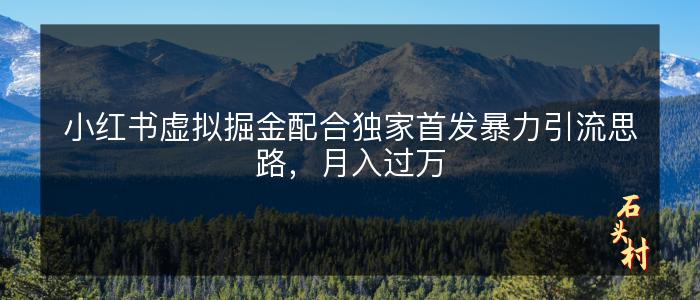 小红书虚拟掘金配合独家首发暴力引流思路，月入过万

石头村